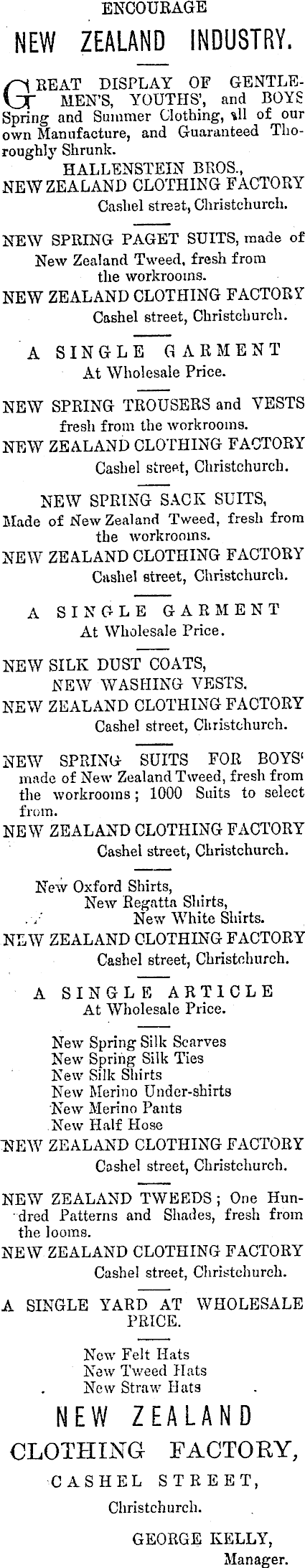 ENCOURAGE

NEW ZEALAND INDUSTRY.

GREAT DISPLAY OF GENTLEMEN'S, YOUTHS', and BOYS Spring and Summer Clothing, all of our own Manufacture, and Guaranteed Thoroughly Shrunk.

HALLENSTEIN BROS.,
NEW ZEALAND CLOTHING FACTORY
Cashel street, Christchurch.

NEW SPRING PAGET SUITS, made of New Zealand Tweed, fresh from the workrooms.

NEW ZEALAND CLOTHING FACTORY
Cashel street, Christchurch.

A SINGLE GARMENT
At Wholesale Price.

NEW SPRING TROUSERS and VESTS fresh from the workrooms.

NEW ZEALAND CLOTHING FACTORY
Cashel street, Christchurch.

NEW SPRING SACK SUITS,
Made of New Zealand Tweed, fresh from the workrooms.

NEW ZEALAND CLOTHING FACTORY
Cashel street, Christchurch.

A SINGLE GARMENT
At Wholesale Price.

NEW SILK DUST COATS,
NEW WASHING VESTS.

NEW ZEALAND CLOTHING FACTORY
Cashel street, Christchurch.

NEW SPRING SUITS FOR BOYS' made of New Zealand Tweed, fresh from the workrooms; 1000 Suits to select from.

NEW ZEALAND CLOTHING FACTORY
Cashel street, Christchurch.

New Oxford Shirts,
New Regatta Shirts,
New White Shirts.

NEW ZEALAND CLOTHING FACTORY
Cashel street, Christchurch.

A SINGLE ARTICLE
At Wholesale Price.

New Spring Silk Scarves
New Spring Silk Ties
New Silk Shirts
New Merino Under-shirts
New Merino Pants
New Half Hose

NEW ZEALAND CLOTHING FACTORY
Cashel street, Christchurch.

NEW ZEALAND TWEEDS; One Hundred Patterns and Shades, fresh from the looms.

NEW ZEALAND CLOTHING FACTORY
Cashel street, Christchurch.

A SINGLE YARD AT WHOLESALE PRICE.

New Felt Hats
New Tweed Hats
New Straw Hats

NEW ZEALAND
CLOTHING FACTORY,
CASHEL STREET,
Christchurch.

GEORGE KELLY,
Manager.